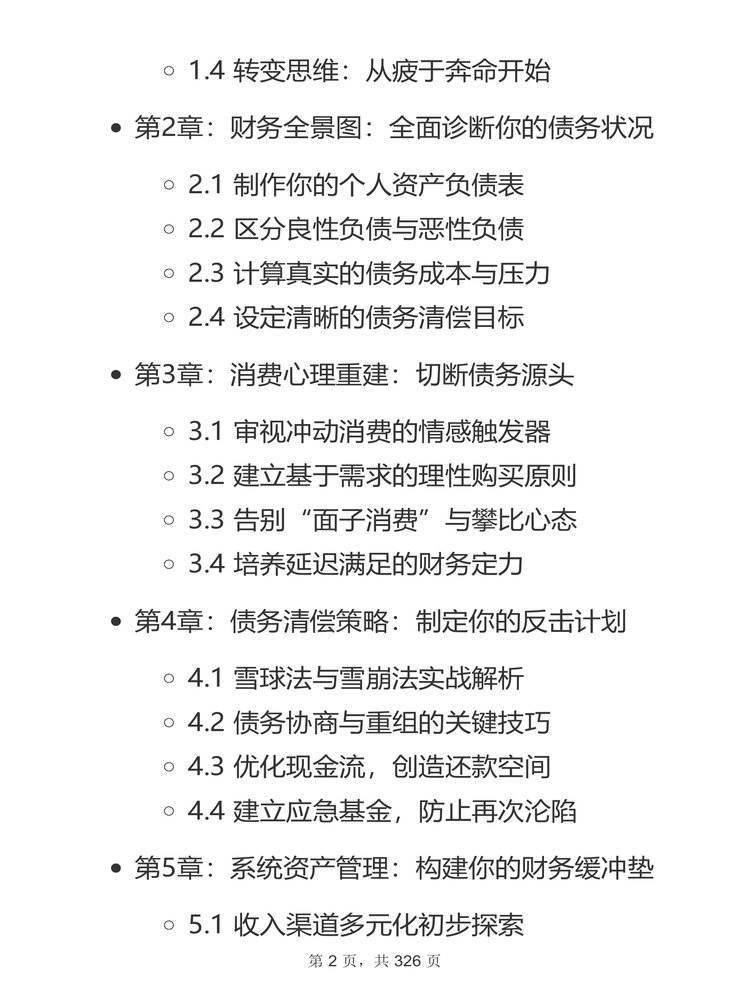 1.4 转变思维：从疲于奔命开始

第2章：财务全景图：全面诊断你的债务状况

2.1 制作你的个人资产负债表
2.2 区分良性负债与恶性负债
2.3 计算真实的债务成本与压力
2.4 设定清晰的债务清偿目标

第3章：消费心理重建：切断债务源头

3.1 审视冲动消费的情感触发器
3.2 建立基于需求的理性购买原则
3.3 告别“面子消费”与攀比心态
3.4 培养延迟满足的财务定力

第4章：债务清偿策略：制定你的反击计划

4.1 雪球法与雪崩法实战解析
4.2 债务协商与重组的关键技巧
4.3 优化现金流，创造还款空间
4.4 建立应急基金，防止再次沦陷

第5章：系统资产管理：构建你的财务缓冲垫

5.1 收入渠道多元化初步探索

第 2 页，共 326 页